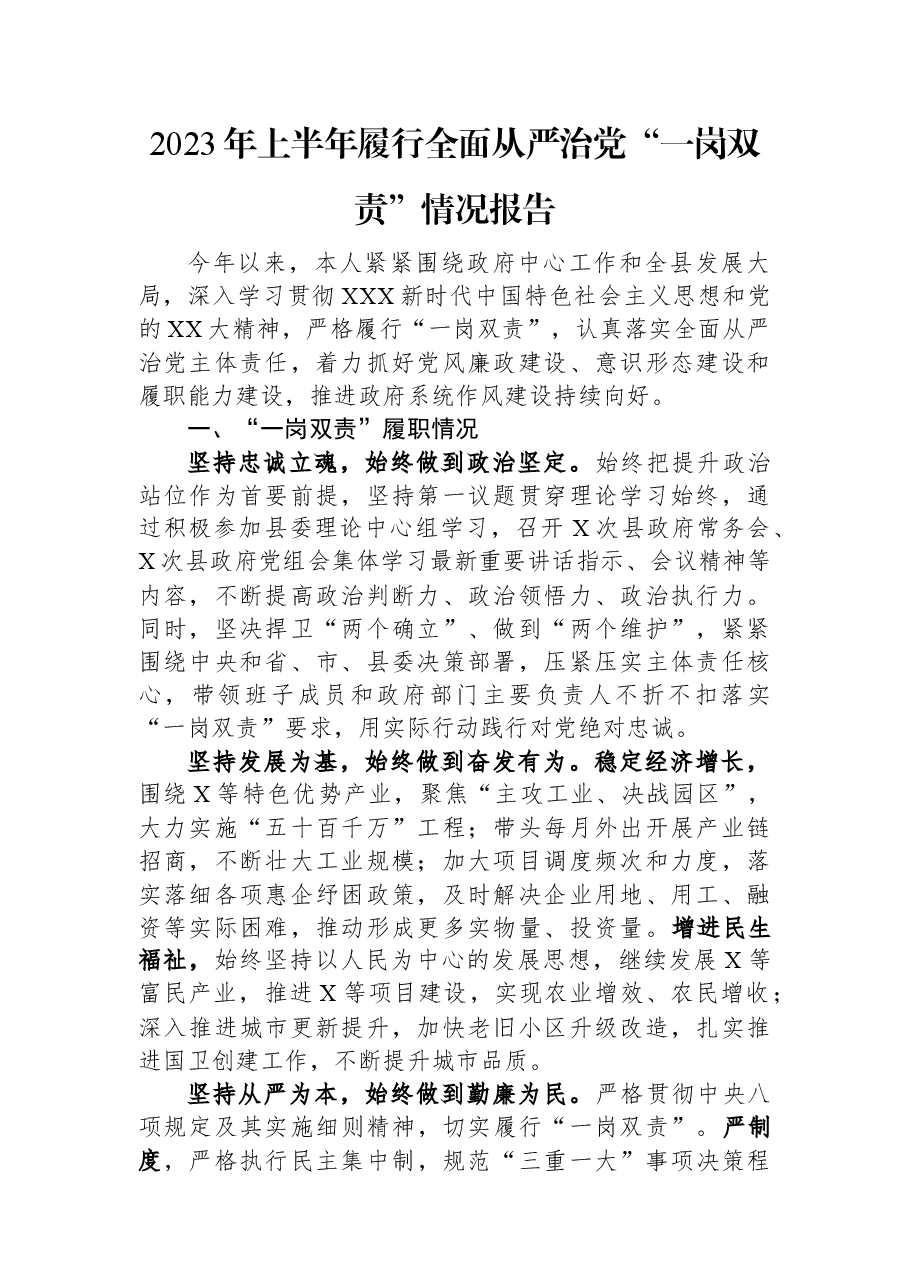 2023年上半年履行全面从严治党“一岗双责”情况报告

今年以来，本人紧紧围绕政府中心工作和全县发展大局，深入学习贯彻XXX新时代中国特色社会主义思想和党的XX大精神，严格履行“一岗双责”，认真落实全面从严治党主体责任，着力抓好党风廉政建设、意识形态建设和履职能力建设，推进政府系统作风建设持续向好。

一、“一岗双责”履职情况

坚持忠诚立魂，始终做到政治坚定。始终把提升政治站位作为首要前提，坚持第一议题贯穿理论学习始终，通过积极参加县委理论中心组学习，召开X次县政府常务会、X次县政府党组会集体学习最新重要讲话指示、会议精神等内容，不断提高政治判断力、政治领悟力、政治执行力。同时，坚决捍卫“两个确立”、做到“两个维护”，紧紧围绕中央和省、市、县委决策部署，压紧压实主体责任核心，带领班子成员和政府部门主要负责人不折不扣落实“一岗双责”要求，用实际行动践行对党绝对忠诚。

坚持发展为基，始终做到奋发有为。稳定经济增长，围绕X等特色优势产业，聚焦“主攻工业、决战园区”，大力实施“五十百千万”工程；带头每月外出开展产业链招商，不断壮大工业规模；加大项目调度频次和力度，落实落细各项惠企纾困政策，及时解决企业用地、用工、融资等实际困难，推动形成更多实物量、投资量。增进民生福祉，始终坚持以人民为中心的发展思想，继续发展X等富民产业，推进X等项目建设，实现农业增效、农民增收；深入推进城市更新提升，加快老旧小区升级改造，扎实推进国卫创建工作，不断提升城市品质。

坚持从严为本，始终做到勤廉为民。严格贯彻中央八项规定及其实施细则精神，切实履行“一岗双责”。严制度，严格执行民主集中制，规范“三重一大”事项决策程